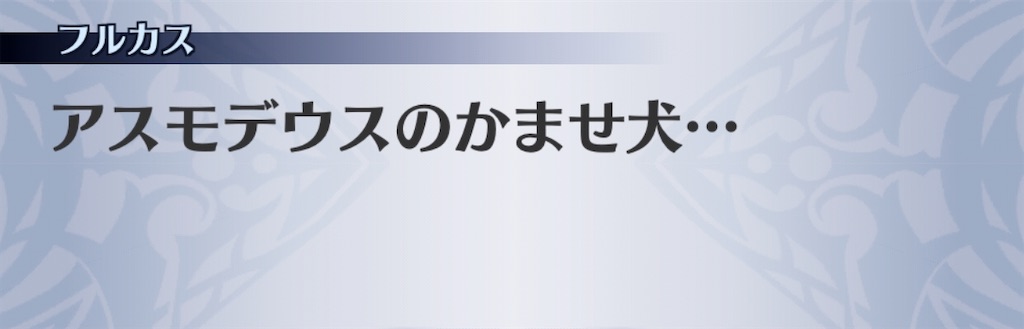 フルカス

アスモデウスのかませ犬…